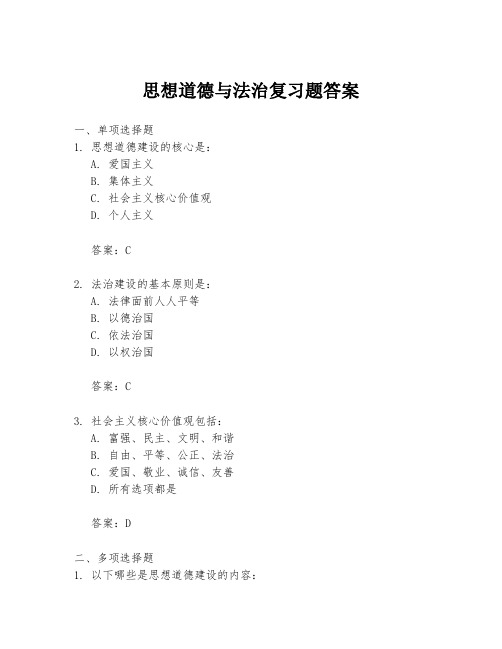 思想道德与法治复习题答案

一、单项选择题
1. 思想道德建设的核心是：
A. 爱国主义
B. 集体主义
C. 社会主义核心价值观
D. 个人主义

答案：C

2. 法治建设的基本原则是：
A. 法律面前人人平等
B. 以德治国
C. 依法治国
D. 以权治国

答案：C

3. 社会主义核心价值观包括：
A. 富强、民主、文明、和谐
B. 自由、平等、公正、法治
C. 爱国、敬业、诚信、友善
D. 所有选项都是

答案：D

二、多项选择题
1. 以下哪些是思想道德建设的内容：